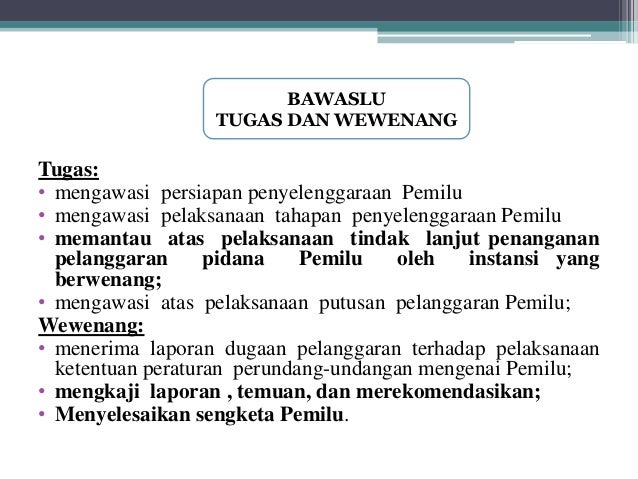 BAWASLU
TUGAS DAN WEWENANG

Tugas:
• mengawasi persiapan penyelenggaraan Pemilu
• mengawasi pelaksanaan tahapan penyelenggaraan Pemilu
• memantau atas pelaksanaan tindak lanjut penanganan pelanggaran pidana Pemilu oleh instansi yang berwenang;
• mengawasi atas pelaksanaan putusan pelanggaran Pemilu;

Wewenang:
• menerima laporan dugaan pelanggaran terhadap pelaksanaan ketentuan peraturan perundang-undangan mengenai Pemilu;
• mengkaji laporan , temuan, dan merekomendasikan;
• Menyelesaikan sengketa Pemilu.